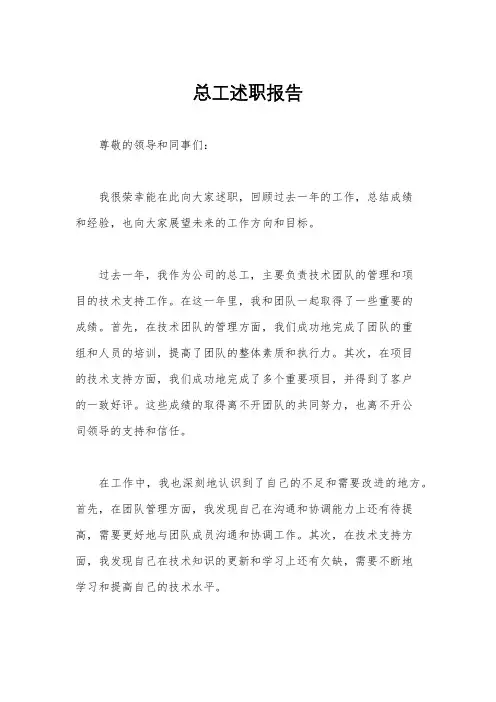 总工述职报告

尊敬的领导和同事们：

我很荣幸能在此向大家述职，回顾过去一年的工作，总结成绩和经验，也向大家展望未来的工作方向和目标。

过去一年，我作为公司的总工，主要负责技术团队的管理和项目的技术支持工作。在这一年里，我和团队一起取得了一些重要的成绩。首先，在技术团队的管理方面，我们成功地完成了团队的重组和人员的培训，提高了团队的整体素质和执行力。其次，在项目的技术支持方面，我们成功地完成了多个重要项目，并得到了客户的一致好评。这些成绩的取得离不开团队的共同努力，也离不开公司领导的支持和信任。

在工作中，我也深刻地认识到了自己的不足和需要改进的地方。首先，在团队管理方面，我发现自己在沟通和协调能力上还有待提高，需要更好地与团队成员沟通和协调工作。其次，在技术支持方面，我发现自己在技术知识的更新和学习上还有欠缺，需要不断地学习和提高自己的技术水平。